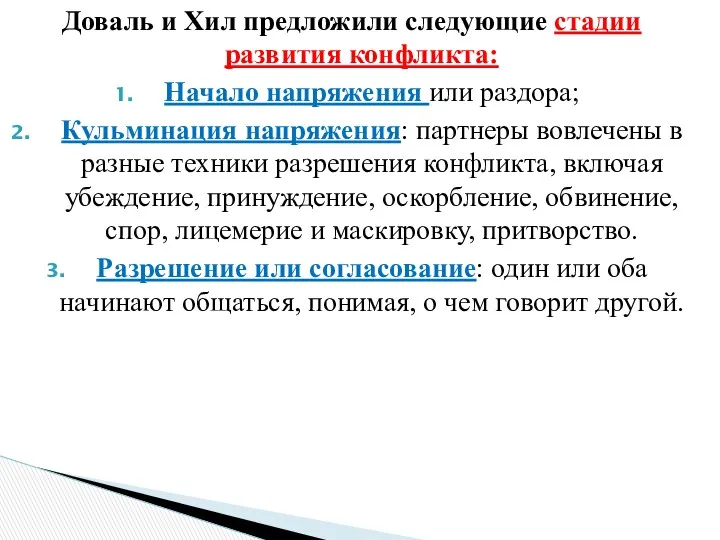 Доваль и Хил предложили следующие стадии развития конфликта:

1. Начало напряжения или раздора;
2. Кульминация напряжения: партнеры вовлечены в разные техники разрешения конфликта, включая убеждение, принуждение, оскорбление, обвинение, спор, лицемерие и маскировку, притворство.
3. Разрешение или согласование: один или оба начинают общаться, понимая, о чем говорит другой.